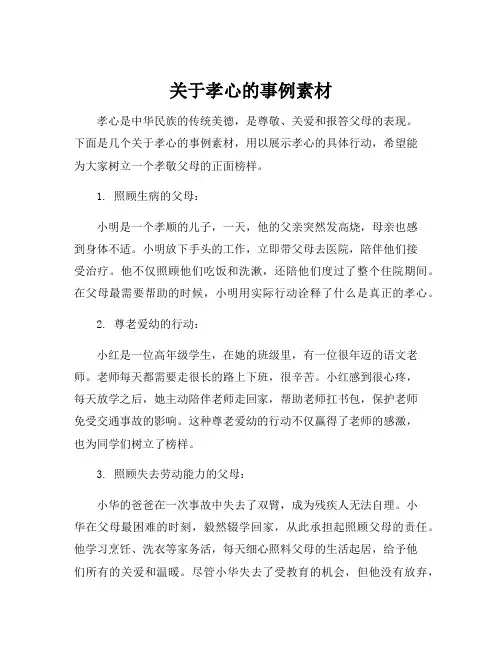 关于孝心的事例素材

孝心是中华民族的传统美德，是尊敬、关爱和报答父母的表现。下面是几个关于孝心的事例素材，用以展示孝心的具体行动，希望能为大家树立一个孝敬父母的正面榜样。

1. 照顾生病的父母：

小明是一个孝顺的儿子，一天，他的父亲突然发高烧，母亲也感到身体不适。小明放下手头的工作，立即带父母去医院，陪伴他们接受治疗。他不仅照顾他们吃饭和洗漱，还陪他们度过了整个住院期间。在父母最需要帮助的时候，小明用实际行动诠释了什么是真正的孝心。

2. 尊老爱幼的行动：

小红是一位高年级学生，在她的班级里，有一位很年迈的语文老师。老师每天都需要走很长的路上下班，很辛苦。小红感到很心疼，每天放学之后，她主动陪伴老师走回家，帮助老师扛书包，保护老师免受交通事故的影响。这种尊老爱幼的行动不仅赢得了老师的感激，也为同学们树立了榜样。

3. 照顾失去劳动能力的父母：

小华的爸爸在一次事故中失去了双臂，成为残疾人无法自理。小华在父母最困难的时刻，毅然辍学回家，从此承担起照顾父母的责任。他学习烹饪、洗衣等家务活，每天细心照料父母的生活起居，给予他们所有的关爱和温暖。尽管小华失去了受教育的机会，但他没有放弃，